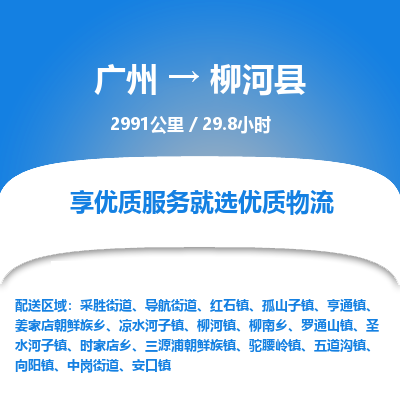 广州 → 柳河县

2991公里 / 29.8小时

享优质服务就选优质物流

配送区域：采胜街道、导航街道、红石镇、孤山子镇、亨通镇、姜家店朝鲜族乡、凉水河子镇、柳河镇、柳南乡、罗通山镇、圣水河子镇、时家店乡、三源浦朝鲜族镇、驼腰岭镇、五道沟镇、向阳镇、中岗街道、安口镇